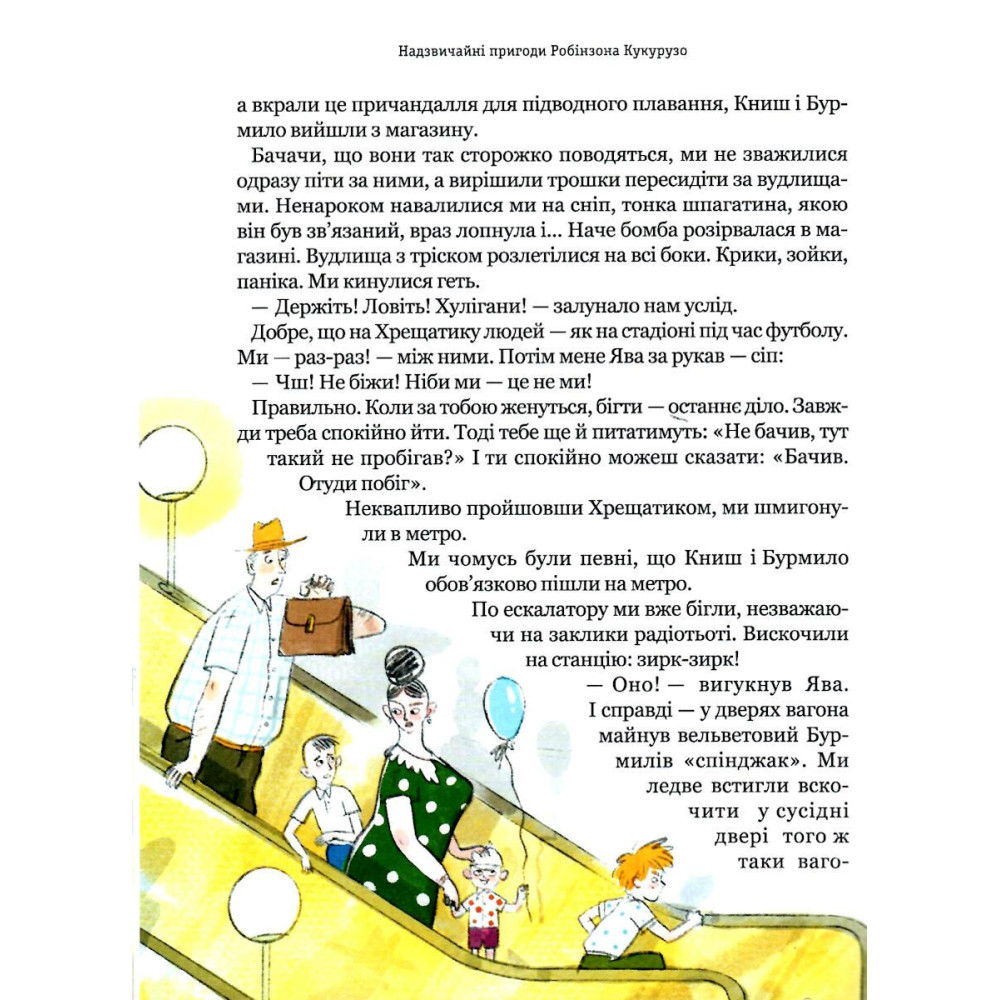 Надзвичайні пригоди Робінзона Кукурузо

а вкрали це причандалля для підводного плавання, Книш і Бурмило вийшли з магазину.

Бачачи, що вони так сторожко поводяться, ми не зважилися одразу піти за ними, а вирішили трошки пересидіти за вудлищами. Ненароком навалилися ми на сніп, тонка шпагатина, якою він був зв'язаний, враз лопнула і... Наче бомба розірвалася в магазині. Вудлища з тріском розлетілися на всі боки. Крики, зойки, паніка. Ми кинулися геть.

— Держіть! Ловіть! Хулігани! — залунало нам услід.

Добре, що на Хрещатику людей — як на стадіоні під час футболу. Ми — раз-раз! — між ними. Потім мене Ява за рукав — сіп:

— Чш! Не біжи! Ніби ми — це не ми!

Правильно. Коли за тобою женуться, бігти — останнє діло. Завжди треба спокійно йти. Тоді тебе ще й питатимуть: «Не бачив, тут такий не пробігав?» І ти спокійно можеш сказати: «Бачив. Отуди побіг».

Неквапливо пройшовши Хрещатиком, ми шмигонули в метро.

Ми чомусь були певні, що Книш і Бурмило обов'язково пішли на метро.

По ескалатору ми вже бігли, незважаючи на заклики радіотьоті. Вискочили на станцію: зирк-зирк!

— Оно! — вигукнув Ява. І справді — у дверях вагона майнув вельветовий Бурмилів «спінджак». Ми ледве встигли вскочити у сусідні двері того ж таки ваго-